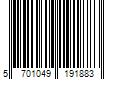 5 701049 191883